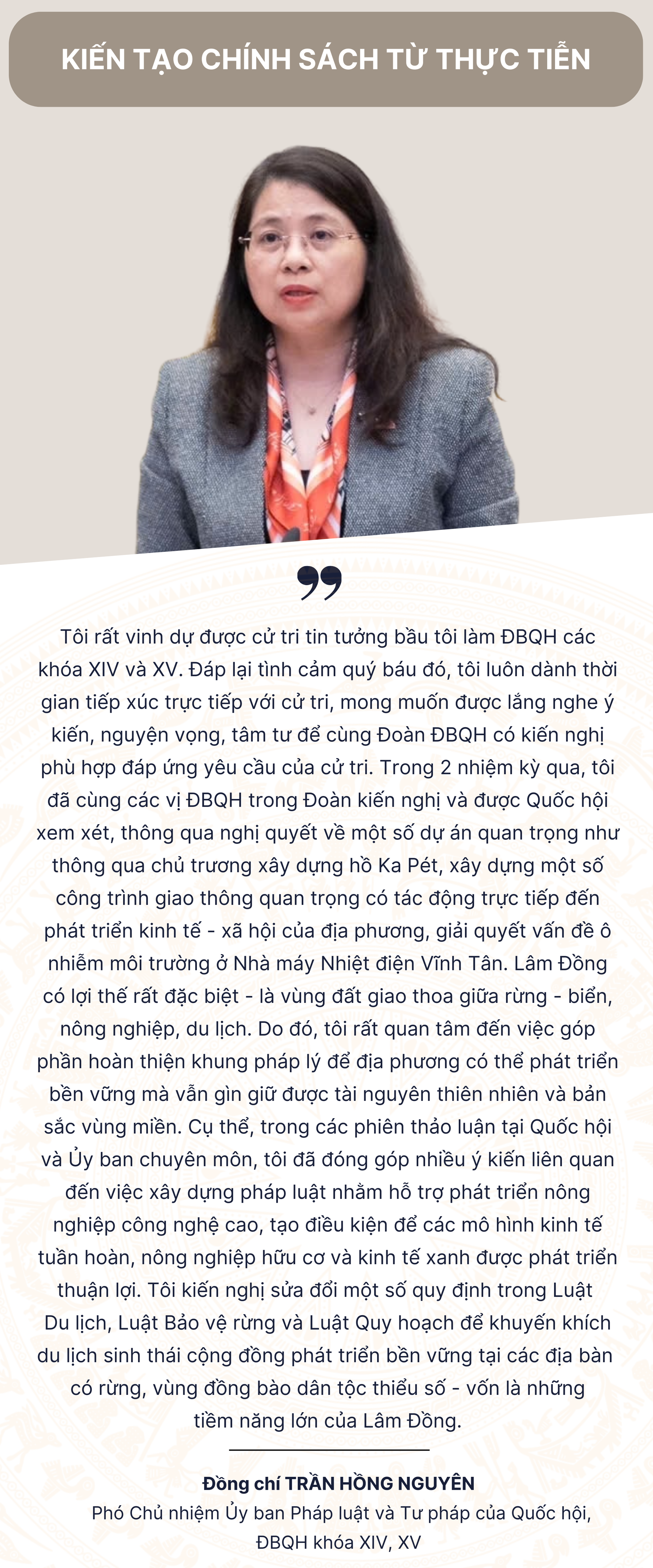 KIẾN TẠO CHÍNH SÁCH TỪ THỰC TIỄN

Tôi rất vinh dự được cử tri tin tưởng bầu tôi làm ĐBQH các khóa XIV và XV. Đáp lại tình cảm quý báu đó, tôi luôn dành thời gian tiếp xúc trực tiếp với cử tri, mong muốn được lắng nghe ý kiến, nguyện vọng, tâm tư để cùng Đoàn ĐBQH có kiến nghị phù hợp đáp ứng yêu cầu của cử tri. Trong 2 nhiệm kỳ qua, tôi đã cùng các vị ĐBQH trong Đoàn kiến nghị và được Quốc hội xem xét, thông qua nghị quyết về một số dự án quan trọng như thông qua chủ trương xây dựng hồ Ka Pét, xây dựng một số công trình giao thông quan trọng có tác động trực tiếp đến phát triển kinh tế - xã hội của địa phương, giải quyết vấn đề ô nhiễm môi trường ở Nhà máy Nhiệt điện Vĩnh Tân. Lâm Đồng có lợi thế rất đặc biệt - là vùng đất giao thoa giữa rừng - biển, nông nghiệp, du lịch. Do đó, tôi rất quan tâm đến việc góp phần hoàn thiện khung pháp lý để địa phương có thể phát triển bền vững mà vẫn gìn giữ được tài nguyên thiên nhiên và bản sắc vùng miền. Cụ thể, trong các phiên thảo luận tại Quốc hội và Ủy ban chuyên môn, tôi đã đóng góp nhiều ý kiến liên quan đến việc xây dựng pháp luật nhằm hỗ trợ phát triển nông nghiệp công nghệ cao, tạo điều kiện để các mô hình kinh tế tuần hoàn, nông nghiệp hữu cơ và kinh tế xanh được phát triển thuận lợi. Tôi kiến nghị sửa đổi một số quy định trong Luật Du lịch, Luật Bảo vệ rừng và Luật Quy hoạch để khuyến khích du lịch sinh thái cộng đồng phát triển bền vững tại các địa bàn có rừng, vùng đồng bào dân tộc thiểu số - vốn là những tiềm năng lớn của Lâm Đồng.

Đồng chí TRẦN HỒNG NGUYÊN
Phó Chủ nhiệm Ủy ban Pháp luật và Tư pháp của Quốc hội,
ĐBQH khóa XIV, XV